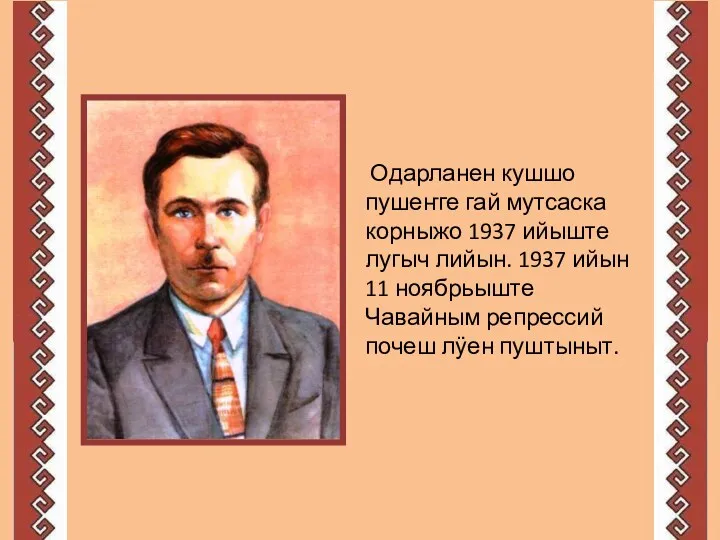 Одарланен кушшо пушеҥге гай мутсаска корныжо 1937 ийыште лугыч лийын. 1937 ийын 11 ноябрьыште Чавайным репрессий почеш лӱен пуштыныт.